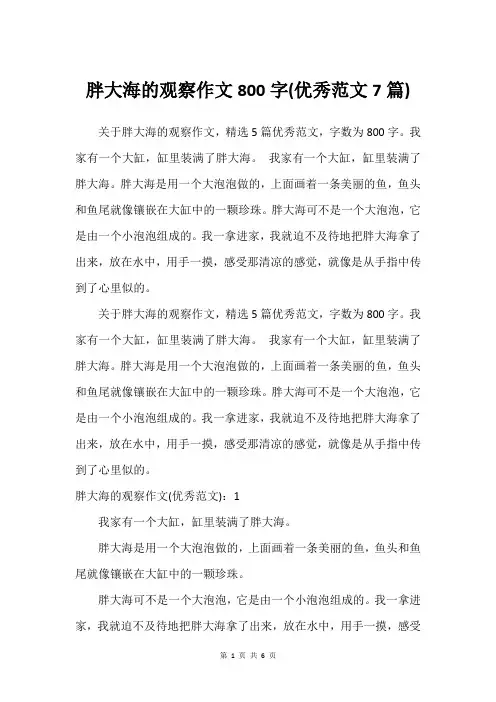 胖大海的观察作文 800 字(优秀范文 7 篇)

关于胖大海的观察作文，精选 5 篇优秀范文，字数为 800 字。我家有一个大缸，缸里装满了胖大海。 我家有一个大缸，缸里装满了胖大海。胖大海是用一个大泡泡做的，上面画着一条美丽的鱼，鱼头和鱼尾就像镶嵌在大缸中的一颗珍珠。胖大海可不是一个大泡泡，它是由一个小泡泡组成的。我一拿进家，我就迫不及待地把胖大海拿了出来，放在水中，用手一摸，感受那清凉的感觉，就像是从手指中传到了心里似的。

关于胖大海的观察作文，精选 5 篇优秀范文，字数为 800 字。我家有一个大缸，缸里装满了胖大海。 我家有一个大缸，缸里装满了胖大海。胖大海是用一个大泡泡做的，上面画着一条美丽的鱼，鱼头和鱼尾就像镶嵌在大缸中的一颗珍珠。胖大海可不是一个大泡泡，它是由一个小泡泡组成的。我一拿进家，我就迫不及待地把胖大海拿了出来，放在水中，用手一摸，感受那清凉的感觉，就像是从手指中传到了心里似的。

胖大海的观察作文(优秀范文)：1

我家有一个大缸，缸里装满了胖大海。

胖大海是用一个大泡泡做的，上面画着一条美丽的鱼，鱼头和鱼尾就像镶嵌在大缸中的一颗珍珠。

胖大海可不是一个大泡泡，它是由一个小泡泡组成的。我一拿进家，我就迫不及待地把胖大海拿了出来，放在水中，用手一摸，感受

第 1 页 共 6 页